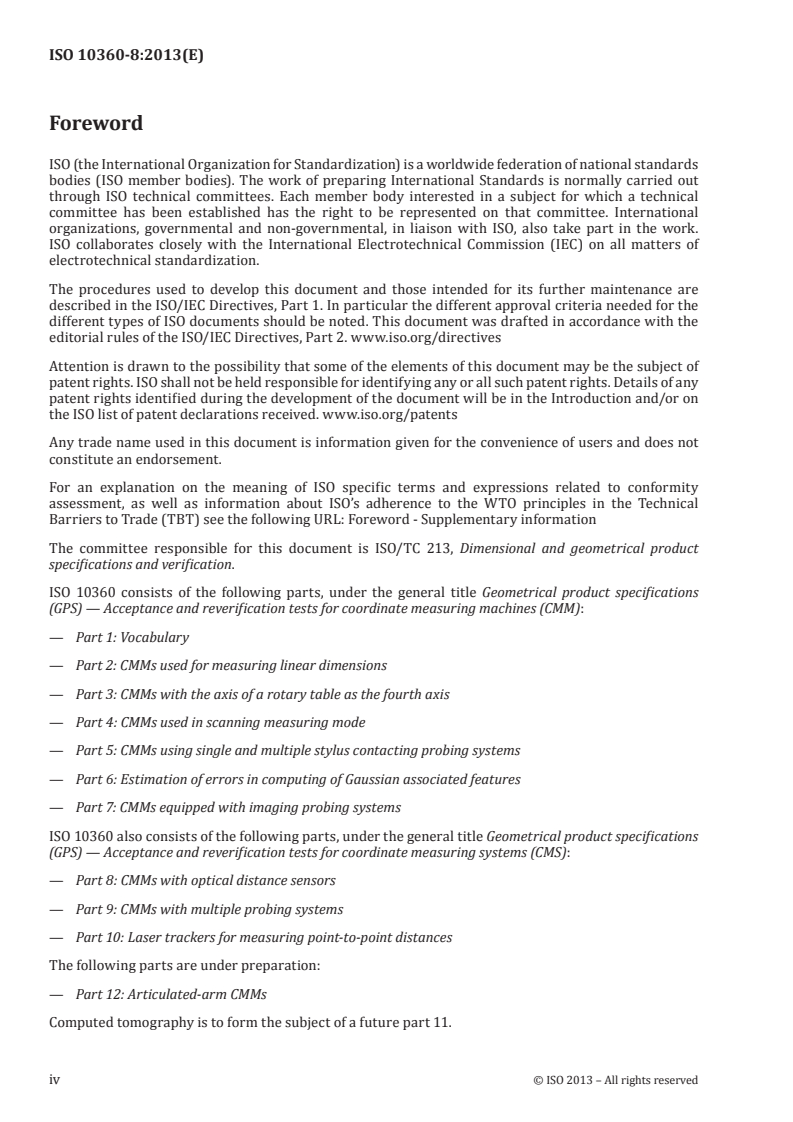 ISO 10360-8:2013(E)

Foreword

ISO (the International Organization for Standardization) is a worldwide federation of national standards bodies (ISO member bodies). The work of preparing International Standards is normally carried out through ISO technical committees. Each member body interested in a subject for which a technical committee has been established has the right to be represented on that committee. International organizations, governmental and non-governmental, in liaison with ISO, also take part in the work. ISO collaborates closely with the International Electrotechnical Commission (IEC) on all matters of electrotechnical standardization.

The procedures used to develop this document and those intended for its further maintenance are described in the ISO/IEC Directives, Part 1. In particular the different approval criteria needed for the different types of ISO documents should be noted. This document was drafted in accordance with the editorial rules of the ISO/IEC Directives, Part 2. www.iso.org/directives

Attention is drawn to the possibility that some of the elements of this document may be the subject of patent rights. ISO shall not be held responsible for identifying any or all such patent rights. Details of any patent rights identified during the development of the document will be in the Introduction and/or on the ISO list of patent declarations received. www.iso.org/patents

Any trade name used in this document is information given for the convenience of users and does not constitute an endorsement.

For an explanation on the meaning of ISO specific terms and expressions related to conformity assessment, as well as information about ISO's adherence to the WTO principles in the Technical Barriers to Trade (TBT) see the following URL: Foreword - Supplementary information

The committee responsible for this document is ISO/TC 213, Dimensional and geometrical product specifications and verification.

ISO 10360 consists of the following parts, under the general title Geometrical product specifications (GPS) — Acceptance and reverification tests for coordinate measuring machines (CMM):

— Part 1: Vocabulary

— Part 2: CMMs used for measuring linear dimensions

— Part 3: CMMs with the axis of a rotary table as the fourth axis

— Part 4: CMMs used in scanning measuring mode

— Part 5: CMMs using single and multiple stylus contacting probing systems

— Part 6: Estimation of errors in computing of Gaussian associated features

— Part 7: CMMs equipped with imaging probing systems

ISO 10360 also consists of the following parts, under the general title Geometrical product specifications (GPS) — Acceptance and reverification tests for coordinate measuring systems (CMS):

— Part 8: CMMs with optical distance sensors

— Part 9: CMMs with multiple probing systems

— Part 10: Laser trackers for measuring point-to-point distances

The following parts are under preparation:

— Part 12: Articulated-arm CMMs

Computed tomography is to form the subject of a future part 11.

iv © ISO 2013 – All rights reserved